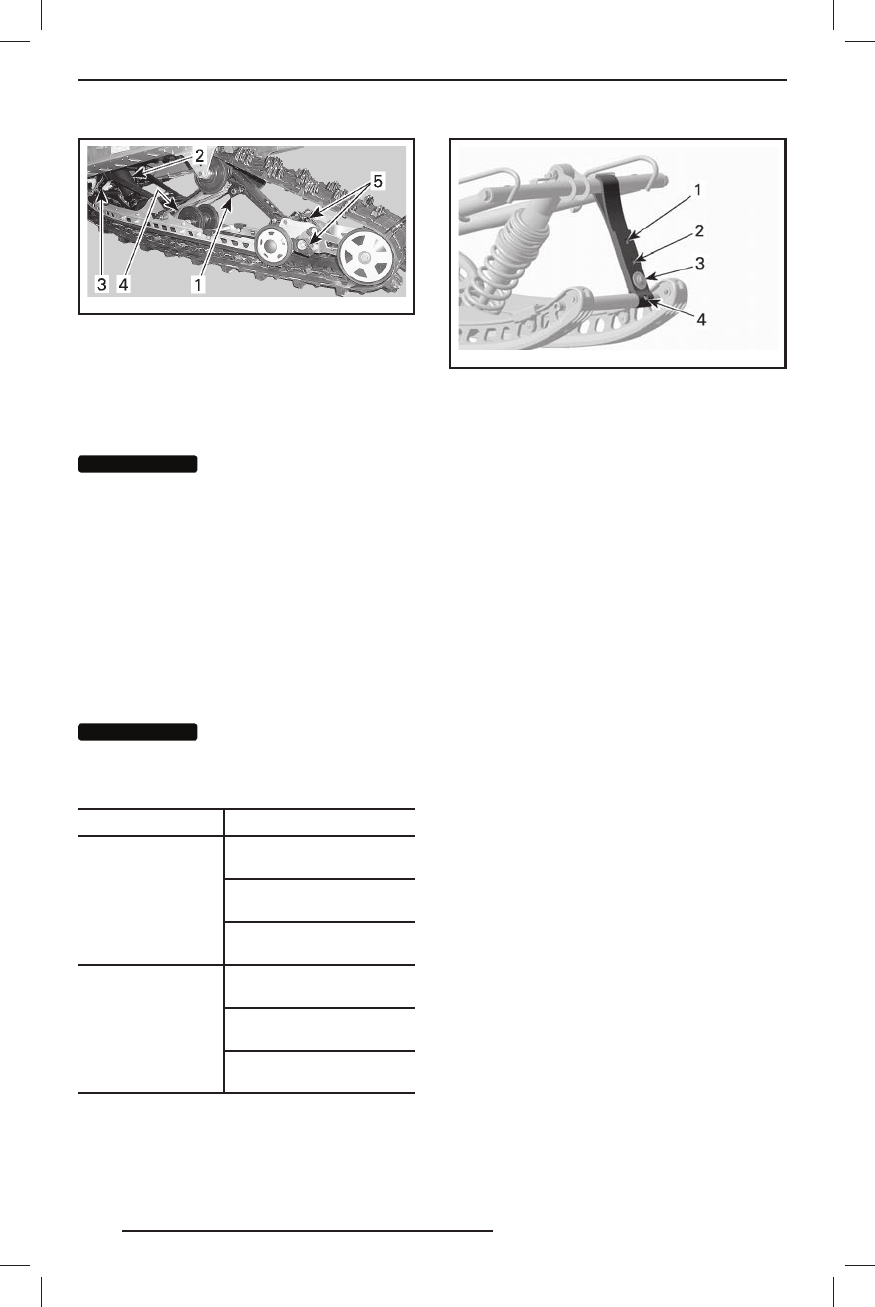 2
5
3 4 1

1
2
3
4